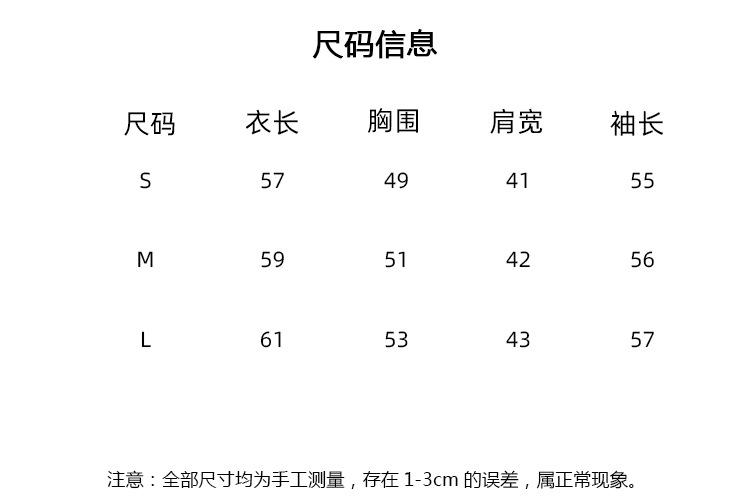 尺码信息

| 尺码 | 衣长 | 胸围 | 肩宽 | 袖长 |
|---|---|---|---|---|
| S | 57 | 49 | 41 | 55 |
| M | 59 | 51 | 42 | 56 |
| L | 61 | 53 | 43 | 57 |

注意：全部尺寸均为手工测量，存在1-3cm的误差，属正常现象。